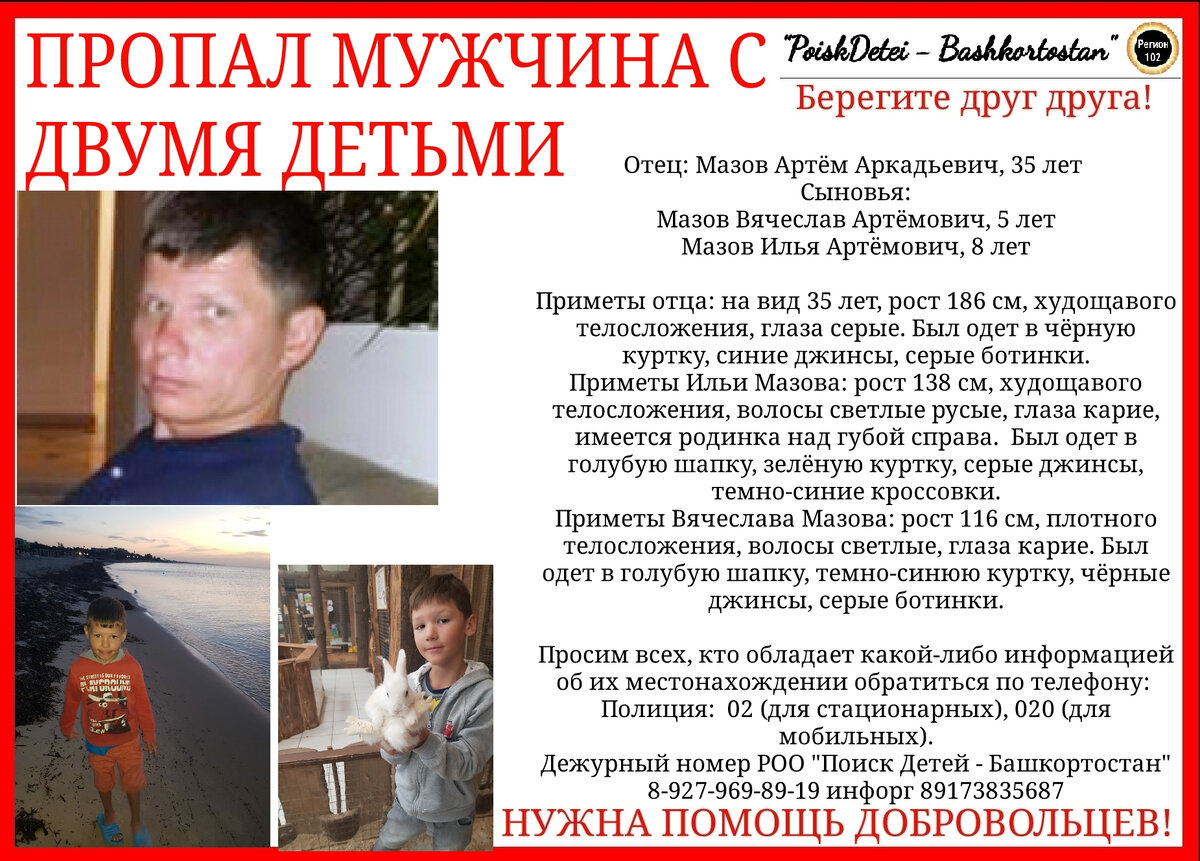 ПРОПАЛ МУЖЧИНА С ДВУМЯ ДЕТЬМИ

"PoiskDetei - Bashkortostan"

Регион 102

Берегите друг друга!

Отец: Мазов Артём Аркадьевич, 35 лет
Сыновья:
Мазов Вячеслав Артёмович, 5 лет
Мазов Илья Артёмович, 8 лет

Приметы отца: на вид 35 лет, рост 186 см, худощавого телосложения, глаза серые. Был одет в чёрную куртку, синие джинсы, серые ботинки.
Приметы Ильи Мазова: рост 138 см, худощавого телосложения, волосы светлые русые, глаза карие, имеется родинка над губой справа. Был одет в голубую шапку, зелёную куртку, серые джинсы, темно-синие кроссовки.
Приметы Вячеслава Мазова: рост 116 см, плотного телосложения, волосы светлые, глаза карие. Был одет в голубую шапку, темно-синюю куртку, чёрные джинсы, серые ботинки.

Просим всех, кто обладает какой-либо информацией об их местонахождении обратиться по телефону:
Полиция: 02 (для стационарных), 020 (для мобильных).
Дежурный номер РОО "Поиск Детей - Башкортостан"
8-927-969-89-19 инфорг 89173835687

НУЖНА ПОМОЩЬ ДОБРОВОЛЬЦЕВ!